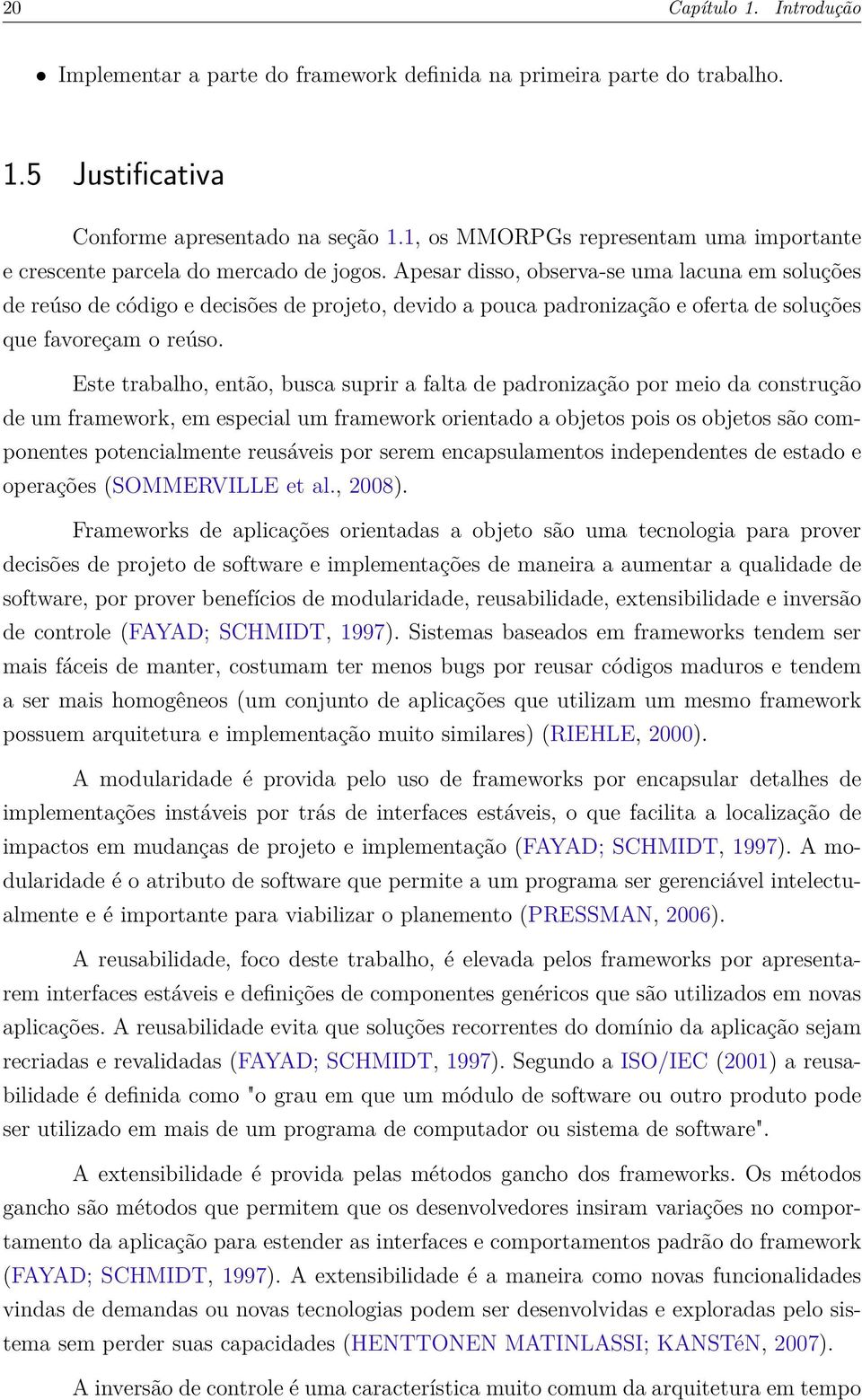 20 Capítulo 1. Introdução

• Implementar a parte do framework definida na primeira parte do trabalho.

1.5 Justificativa

Conforme apresentado na seção 1.1, os MMORPGs representam uma importante e crescente parcela do mercado de jogos. Apesar disso, observa-se uma lacuna em soluções de reúso de código e decisões de projeto, devido a pouca padronização e oferta de soluções que favoreçam o reúso.

Este trabalho, então, busca suprir a falta de padronização por meio da construção de um framework, em especial um framework orientado a objetos pois os objetos são componentes potencialmente reusáveis por serem encapsulamentos independentes de estado e operações (SOMMERVILLE et al., 2008).

Frameworks de aplicações orientadas a objeto são uma tecnologia para prover decisões de projeto de software e implementações de maneira a aumentar a qualidade de software, por prover benefícios de modularidade, reusabilidade, extensibilidade e inversão de controle (FAYAD; SCHMIDT, 1997). Sistemas baseados em frameworks tendem ser mais fáceis de manter, costumam ter menos bugs por reusar códigos maduros e tendem a ser mais homogêneos (um conjunto de aplicações que utilizam um mesmo framework possuem arquitetura e implementação muito similares) (RIEHLE, 2000).

A modularidade é provida pelo uso de frameworks por encapsular detalhes de implementações instáveis por trás de interfaces estáveis, o que facilita a localização de impactos em mudanças de projeto e implementação (FAYAD; SCHMIDT, 1997). A modularidade é o atributo de software que permite a um programa ser gerenciável intelectualmente e é importante para viabilizar o planemento (PRESSMAN, 2006).

A reusabilidade, foco deste trabalho, é elevada pelos frameworks por apresentarem interfaces estáveis e definições de componentes genéricos que são utilizados em novas aplicações. A reusabilidade evita que soluções recorrentes do domínio da aplicação sejam recriadas e revalidadas (FAYAD; SCHMIDT, 1997). Segundo a ISO/IEC (2001) a reusabilidade é definida como "o grau em que um módulo de software ou outro produto pode ser utilizado em mais de um programa de computador ou sistema de software".

A extensibilidade é provida pelas métodos gancho dos frameworks. Os métodos gancho são métodos que permitem que os desenvolvedores insiram variações no comportamento da aplicação para estender as interfaces e comportamentos padrão do framework (FAYAD; SCHMIDT, 1997). A extensibilidade é a maneira como novas funcionalidades vindas de demandas ou novas tecnologias podem ser desenvolvidas e exploradas pelo sistema sem perder suas capacidades (HENTTONEN MATINLASSI; KANSTéN, 2007).

A inversão de controle é uma característica muito comum da arquitetura em tempo